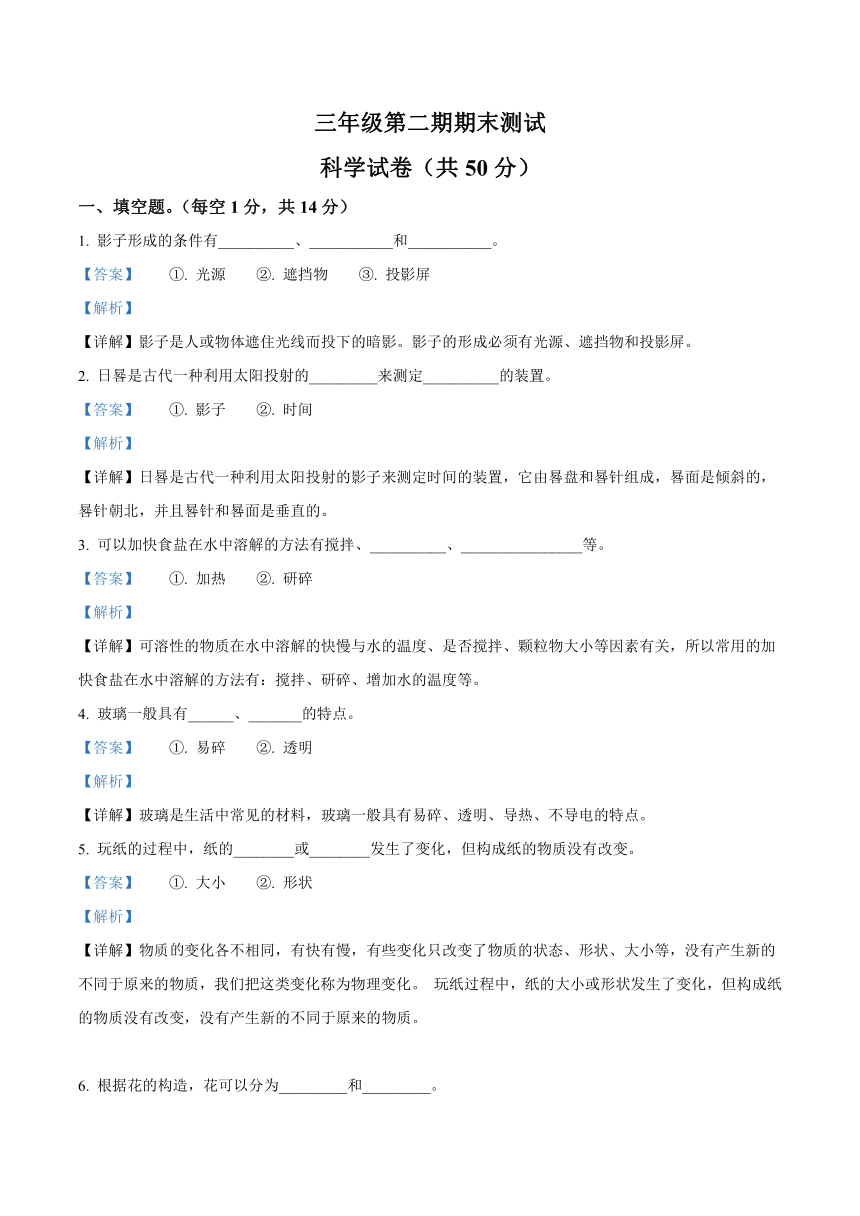 三年级第二期期末测试

科学试卷（共 50 分）

一、填空题。（每空 1 分，共 14 分）

1. 影子形成的条件有__________、___________和___________。

【答案】 ①. 光源 ②. 遮挡物 ③. 投影屏

【解析】

【详解】影子是人或物体遮住光线而投下的暗影。影子的形成必须有光源、遮挡物和投影屏。

2. 日晷是古代一种利用太阳投射的_________来测定__________的装置。

【答案】 ①. 影子 ②. 时间

【解析】

【详解】日晷是古代一种利用太阳投射的影子来测定时间的装置，它由晷盘和晷针组成，晷面是倾斜的，晷针朝北，并且晷针和晷面是垂直的。

3. 可以加快食盐在水中溶解的方法有搅拌、__________、________________等。

【答案】 ①. 加热 ②. 研碎

【解析】

【详解】可溶性的物质在水中溶解的快慢与水的温度、是否搅拌、颗粒物大小等因素有关，所以常用的加快食盐在水中溶解的方法有：搅拌、研碎、增加水的温度等。

4. 玻璃一般具有______、_______的特点。

【答案】 ①. 易碎 ②. 透明

【解析】

【详解】玻璃是生活中常见的材料，玻璃一般具有易碎、透明、导热、不导电的特点。

5. 玩纸的过程中，纸的________或________发生了变化，但构成纸的物质没有改变。

【答案】 ①. 大小 ②. 形状

【解析】

【详解】物质的变化各不相同，有快有慢，有些变化只改变了物质的状态、形状、大小等，没有产生新的不同于原来的物质，我们把这类变化称为物理变化。 玩纸过程中，纸的大小或形状发生了变化，但构成纸的物质没有改变，没有产生新的不同于原来的物质。

6. 根据花的构造，花可以分为_________和_________。